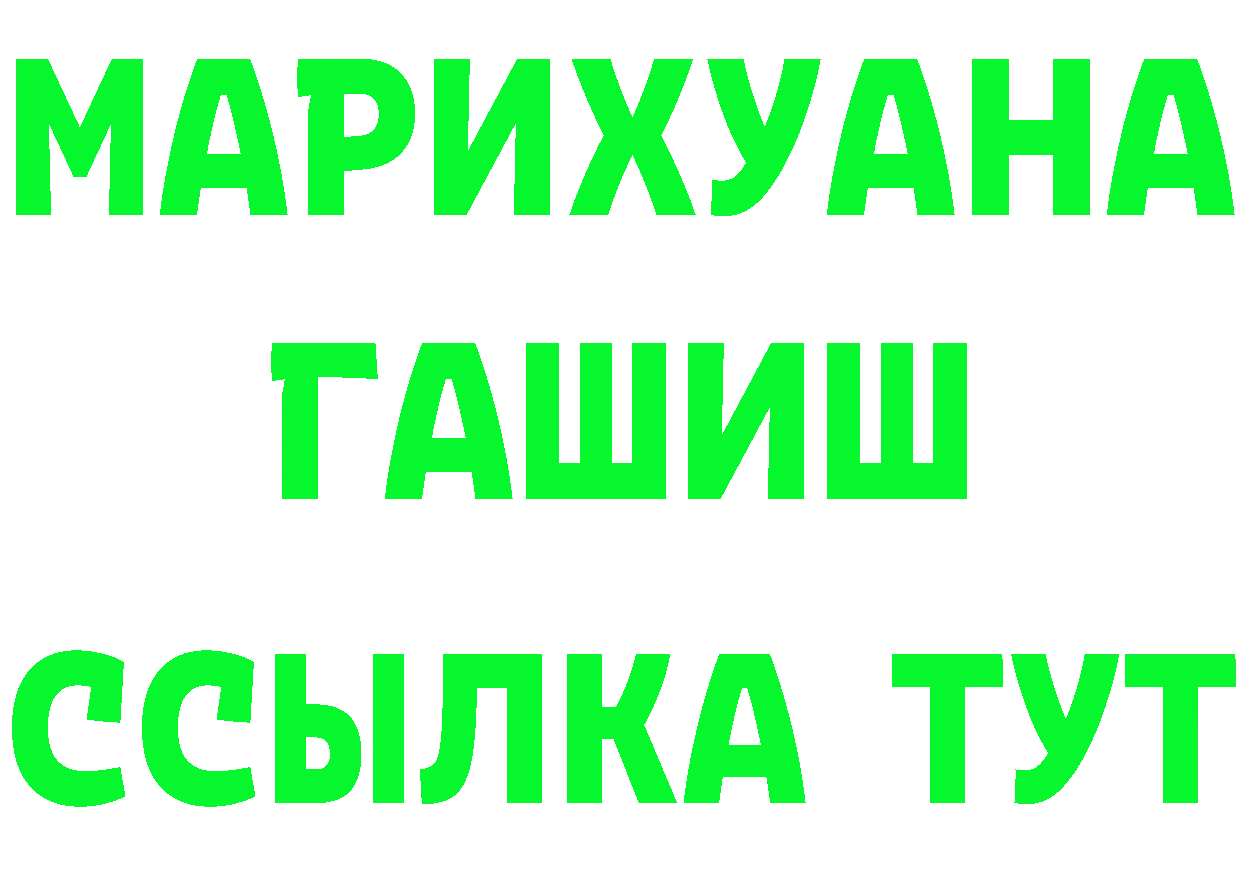 МАРИХУАНА
ГАШИШ
ССЫЛКА ТУТ